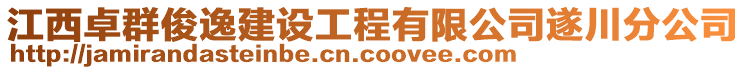 江西卓群俊逸建设工程有限公司遂川分公司
http://jamirandasteinbe.cn.coovee.com